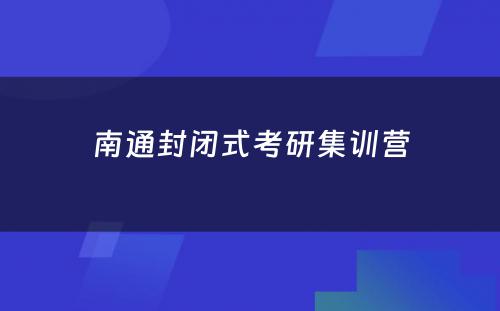 南通封闭式考研集训营